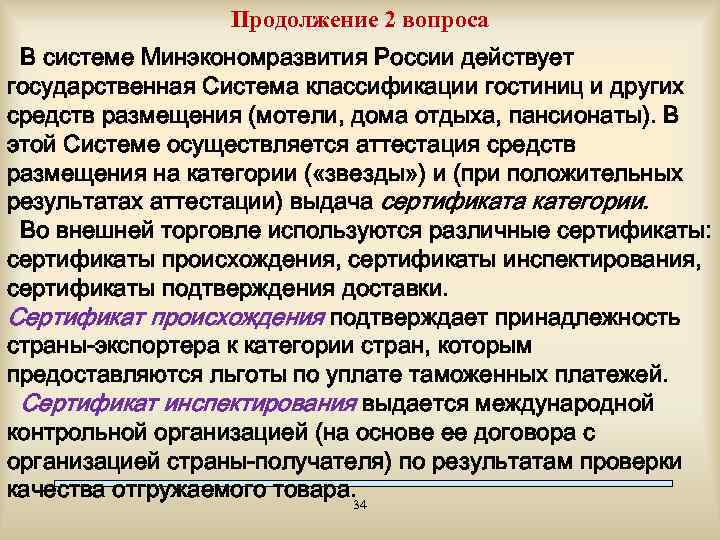 Продолжение 2 вопроса

В системе Минэкономразвития России действует государственная Система классификации гостиниц и других средств размещения (мотели, дома отдыха, пансионаты). В этой Системе осуществляется аттестация средств размещения на категории («звезды») и (при положительных результатах аттестации) выдача сертификата категории.

Во внешней торговле используются различные сертификаты: сертификаты происхождения, сертификаты инспектирования, сертификаты подтверждения доставки.

Сертификат происхождения подтверждает принадлежность страны-экспортера к категории стран, которым предоставляются льготы по уплате таможенных платежей.

Сертификат инспектирования выдается международной контрольной организацией (на основе ее договора с организацией страны-получателя) по результатам проверки качества отгружаемого товара.

34